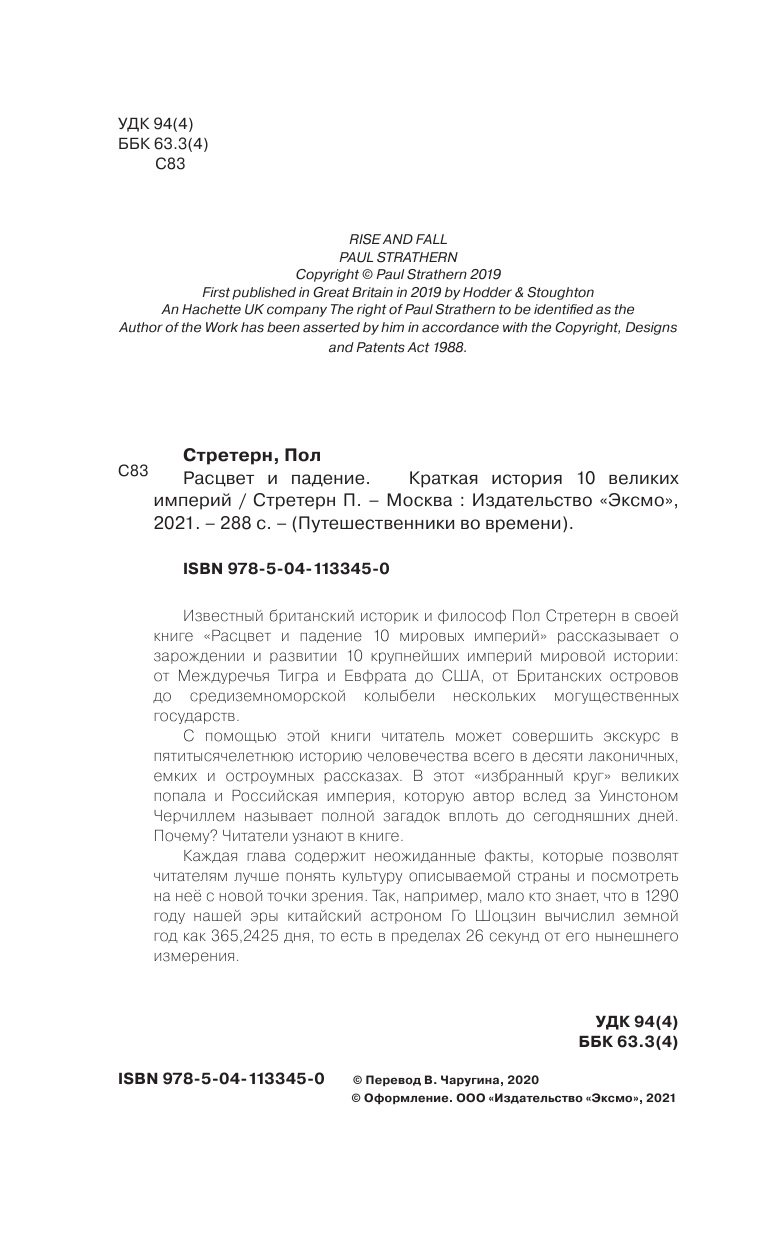 УДК 94(4)
ББК 63.3(4)
С83

RISE AND FALL
PAUL STRATHERN
Copyright © Paul Strathern 2019
First published in Great Britain in 2019 by Hodder & Stoughton
An Hachette UK company The right of Paul Strathern to be identified as the Author of the Work has been asserted by him in accordance with the Copyright, Designs and Patents Act 1988.

Стретерн, Пол

С83 Расцвет и падение. Краткая история 10 великих империй / Стретерн П. – Москва : Издательство «Эксмо», 2021. – 288 с. – (Путешественники во времени).

ISBN 978-5-04-113345-0

Известный британский историк и философ Пол Стретерн в своей книге «Расцвет и падение 10 мировых империй» рассказывает о зарождении и развитии 10 крупнейших империй мировой истории: от Междуречья Тигра и Евфрата до США, от Британских островов до средиземноморской колыбели нескольких могущественных государств.

С помощью этой книги читатель может совершить экскурс в пятитысячелетнюю историю человечества всего в десяти лаконичных, емких и остроумных рассказах. В этот «избранный круг» великих попала и Российская империя, которую автор вслед за Уинстоном Черчиллем называет полной загадок вплоть до сегодняшних дней. Почему? Читатели узнают в книге.

Каждая глава содержит неожиданные факты, которые позволят читателям лучше понять культуру описываемой страны и посмотреть на неё с новой точки зрения. Так, например, мало кто знает, что в 1290 году нашей эры китайский астроном Го Шоцзин вычислил земной год как 365,2425 дня, то есть в пределах 26 секунд от его нынешнего измерения.

УДК 94(4)
ББК 63.3(4)

ISBN 978-5-04-113345-0

© Перевод В. Чаругина, 2020
© Оформление. ООО «Издательство «Эксмо», 2021